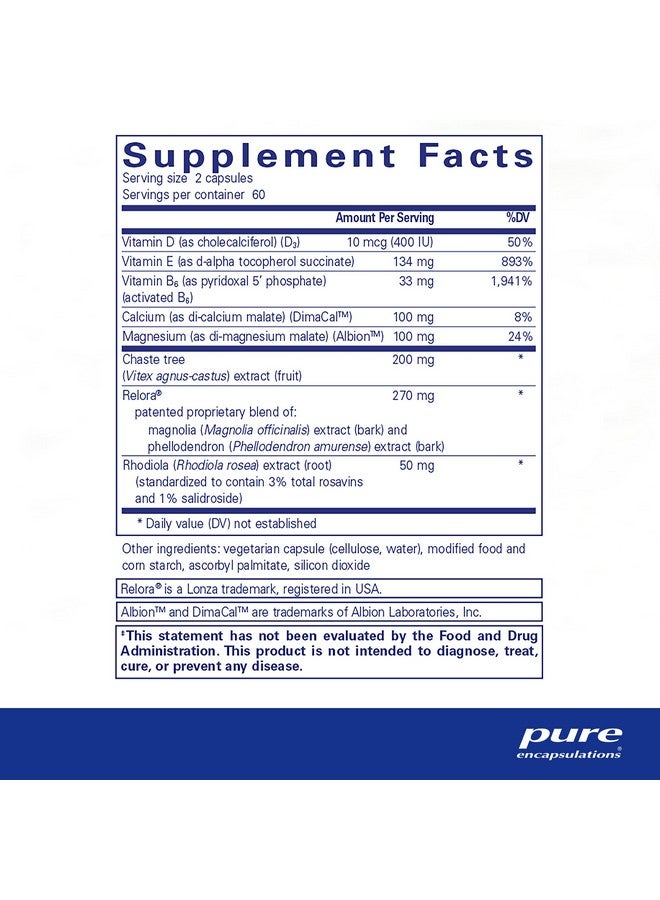 Supplement Facts
Serving size 2 capsules
Servings per container 60

| | Amount Per Serving | %DV |
|---|---|---|
| Vitamin D (as cholecalciferol) ($D_3$) | 10 mcg (400 IU) | 50% |
| Vitamin E (as d-alpha tocopherol succinate) | 134 mg | 893% |
| Vitamin $B_6$ (as pyridoxal 5' phosphate) (activated $B_6$) | 33 mg | 1,941% |
| Calcium (as di-calcium malate) (DimaCal™) | 100 mg | 8% |
| Magnesium (as di-magnesium malate) (Albion™) | 100 mg | 24% |
| Chaste tree (Vitex agnus-castus) extract (fruit) | 200 mg | * |
| Relora® patented proprietary blend of: magnolia (Magnolia officinalis) extract (bark) and phellodendron (Phellodendron amurense) extract (bark) | 270 mg | * |
| Rhodiola (Rhodiola rosea) extract (root) (standardized to contain 3% total rosavins and 1% salidroside) | 50 mg | * |

* Daily value (DV) not established

Other ingredients: vegetarian capsule (cellulose, water), modified food and corn starch, ascorbyl palmitate, silicon dioxide

Relora® is a Lonza trademark, registered in USA.

Albion™ and DimaCal™ are trademarks of Albion Laboratories, Inc.

‡This statement has not been evaluated by the Food and Drug Administration. This product is not intended to diagnose, treat, cure, or prevent any disease.

pure encapsulations®